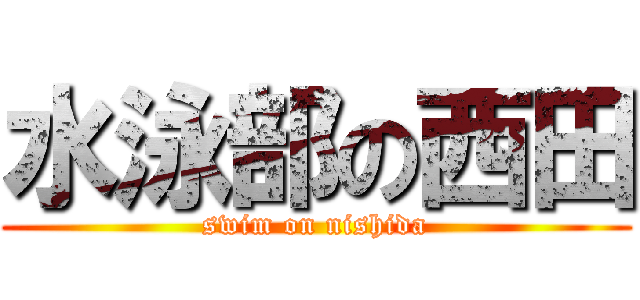 水泳部の西田
swim on nishida